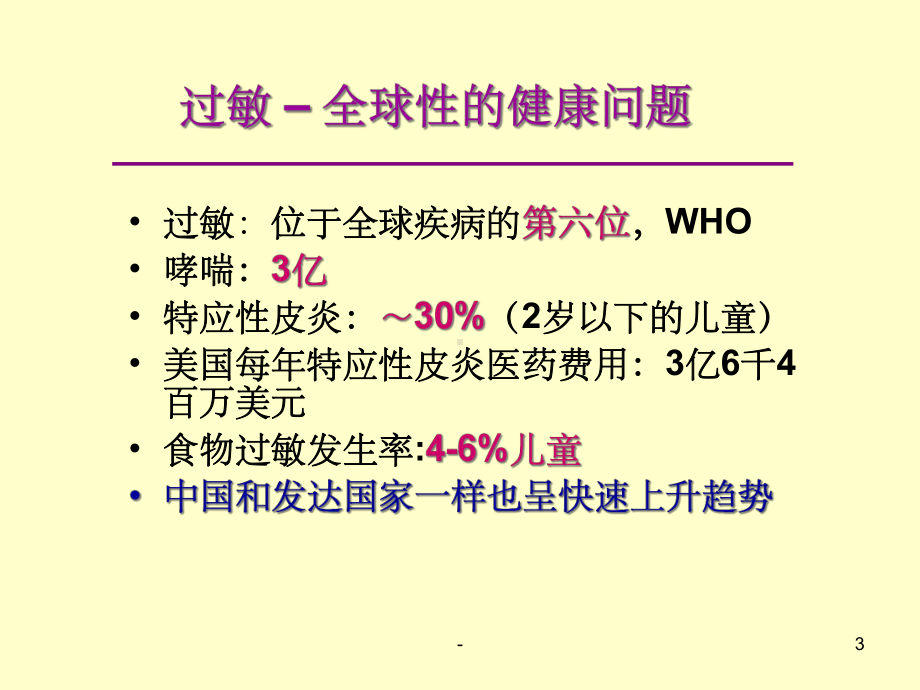 过敏 – 全球性的健康问题

• 过敏：位于全球疾病的第六位，WHO
• 哮喘：3亿
• 特应性皮炎：～30%（2岁以下的儿童）
• 美国每年特应性皮炎医药费用：3亿6千4百万美元
• 食物过敏发生率:4-6%儿童
• 中国和发达国家一样也呈快速上升趋势

-

3